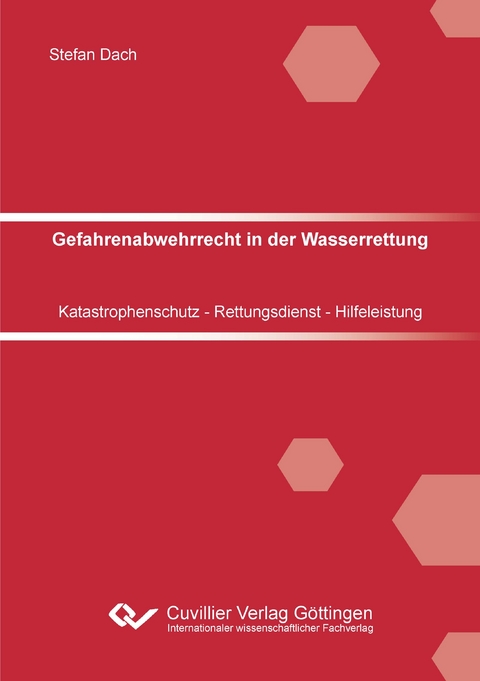 Stefan Dach

Gefahrenabwehrrecht in der Wasserrettung

Katastrophenschutz - Rettungsdienst - Hilfeleistung

Cuvillier Verlag Göttingen
Internationaler wissenschaftlicher Fachverlag